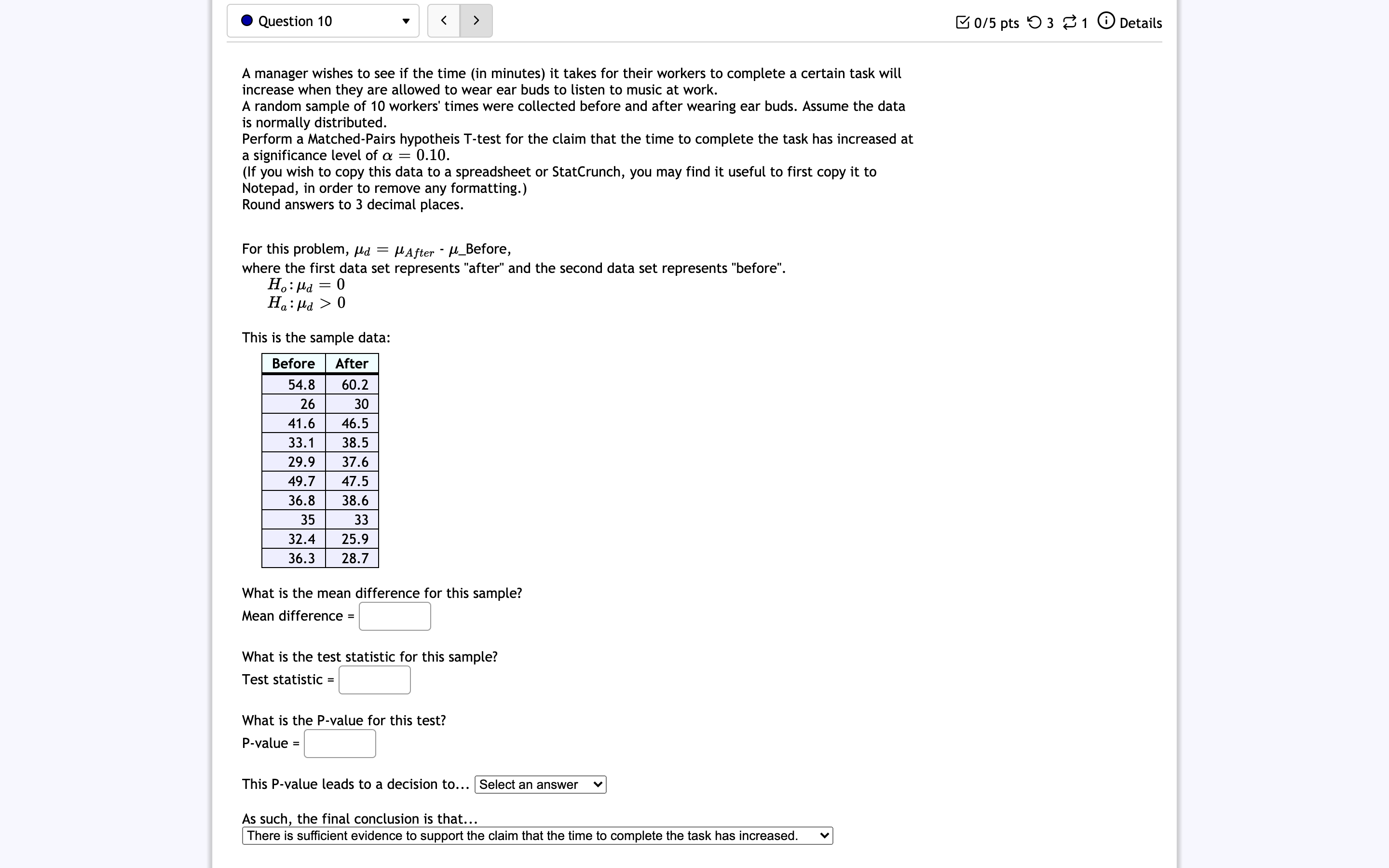 Question 10

0/5 pts 3 1 Details

A manager wishes to see if the time (in minutes) it takes for their workers to complete a certain task will increase when they are allowed to wear ear buds to listen to music at work.
A random sample of 10 workers' times were collected before and after wearing ear buds. Assume the data is normally distributed.
Perform a Matched-Pairs hypotheis T-test for the claim that the time to complete the task has increased at a significance level of $\alpha = 0.10$.
(If you wish to copy this data to a spreadsheet or StatCrunch, you may find it useful to first copy it to Notepad, in order to remove any formatting.)
Round answers to 3 decimal places.

For this problem, $\mu_d = \mu_{After}$ - $\mu$_Before,
where the first data set represents "after" and the second data set represents "before".
$H_o: \mu_d = 0$
$H_a: \mu_d > 0$

This is the sample data:

| Before | After |
|---|---|
| 54.8 | 60.2 |
| 26 | 30 |
| 41.6 | 46.5 |
| 33.1 | 38.5 |
| 29.9 | 37.6 |
| 49.7 | 47.5 |
| 36.8 | 38.6 |
| 35 | 33 |
| 32.4 | 25.9 |
| 36.3 | 28.7 |

What is the mean difference for this sample?
Mean difference =

What is the test statistic for this sample?
Test statistic =

What is the P-value for this test?
P-value =

This P-value leads to a decision to... Select an answer

As such, the final conclusion is that...
There is sufficient evidence to support the claim that the time to complete the task has increased.